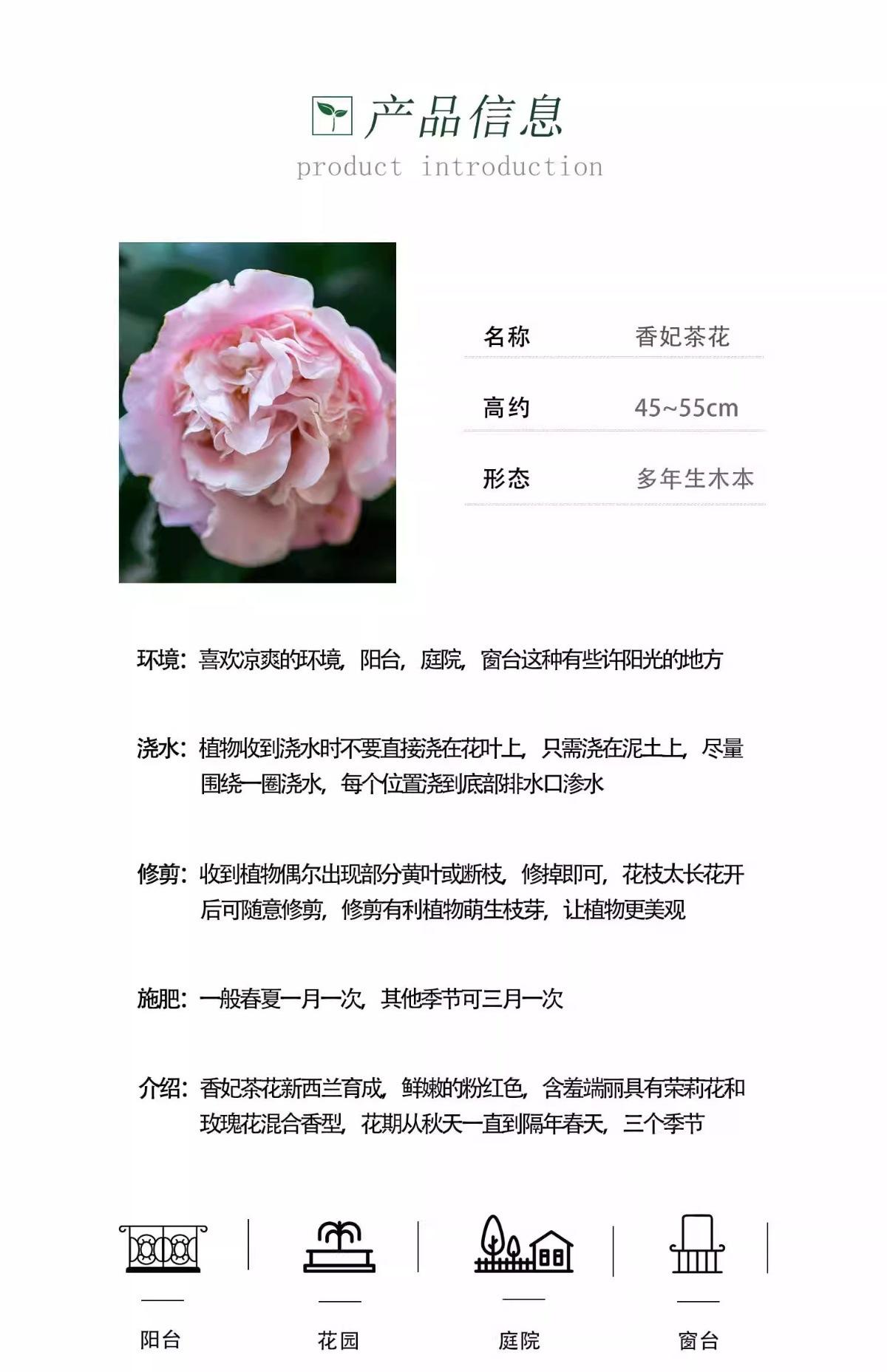 产品信息
product introduction

| 名称 | 香妃茶花 |
|---|---|
| 高约 | 45~55cm |
| 形态 | 多年生木本 |

环境：喜欢凉爽的环境，阳台，庭院，窗台这种有些许阳光的地方

浇水：植物收到浇水时不要直接浇在花叶上，只需浇在泥土上，尽量围绕一圈浇水，每个位置浇到底部排水口渗水

修剪：收到植物偶尔出现部分黄叶或断枝，修掉即可，花枝太长花开后可随意修剪，修剪有利植物萌生枝芽，让植物更美观

施肥：一般春夏一月一次，其他季节可三月一次

介绍：香妃茶花新西兰育成，鲜嫩的粉红色，含羞端丽具有茉莉花和玫瑰花混合香型，花期从秋天一直到隔年春天，三个季节

阳台
花园
庭院
窗台